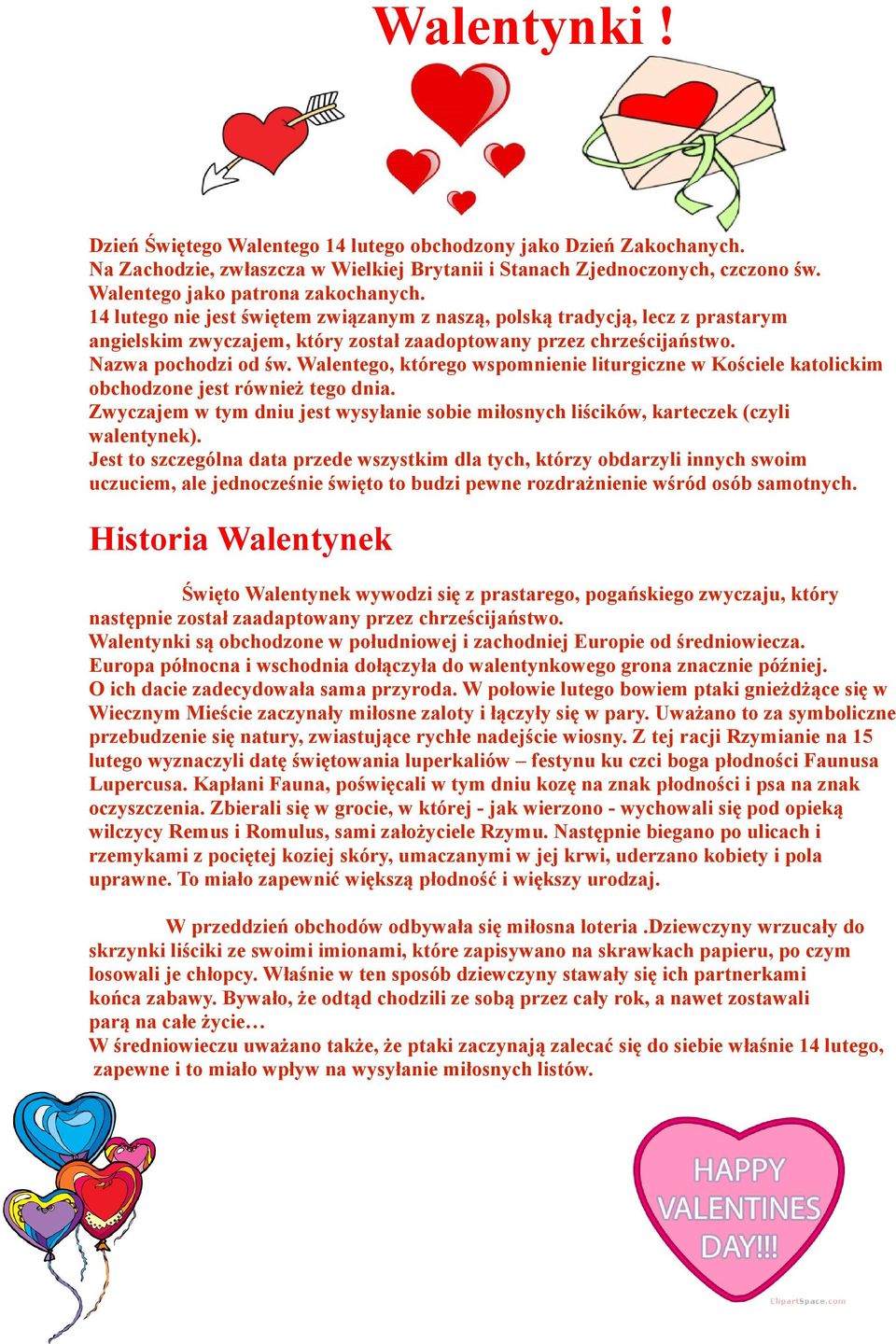 Walentynki !

Dzień Świętego Walentego 14 lutego obchodzony jako Dzień Zakochanych. Na Zachodzie, zwłaszcza w Wielkiej Brytanii i Stanach Zjednoczonych, czczono św. Walentego jako patrona zakochanych.
14 lutego nie jest świętem związanym z naszą, polską tradycją, lecz z prastarym angielskim zwyczajem, który został zaadoptowany przez chrześcijaństwo.
Nazwa pochodzi od św. Walentego, którego wspomnienie liturgiczne w Kościele katolickim obchodzone jest również tego dnia.
Zwyczajem w tym dniu jest wysyłanie sobie miłosnych liścików, karteczek (czyli walentynek).
Jest to szczególna data przede wszystkim dla tych, którzy obdarzyli innych swoim uczuciem, ale jednocześnie święto to budzi pewne rozdrażnienie wśród osób samotnych.

Historia Walentynek

Święto Walentynek wywodzi się z prastarego, pogańskiego zwyczaju, który następnie został zaadaptowany przez chrześcijaństwo.
Walentynki są obchodzone w południowej i zachodniej Europie od średniowiecza.
Europa północna i wschodnia dołączyła do walentynkowego grona znacznie później.
O ich dacie zadecydowała sama przyroda. W połowie lutego bowiem ptaki gnieżdżące się w Wiecznym Mieście zaczynały miłosne zaloty i łączyły się w pary. Uważano to za symboliczne przebudzenie się natury, zwiastujące rychłe nadejście wiosny. Z tej racji Rzymianie na 15 lutego wyznaczyli datę świętowania luperkaliów – festynu ku czci boga płodności Faunusa Lupercusa. Kapłani Fauna, poświęcali w tym dniu kozę na znak płodności i psa na znak oczyszczenia. Zbierali się w grocie, w której - jak wierzono - wychowali się pod opieką wilczycy Remus i Romulus, sami założyciele Rzymu. Następnie biegano po ulicach i rzemykami z pociętej koziej skóry, umaczanymi w jej krwi, uderzano kobiety i pola uprawne. To miało zapewnić większą płodność i większy urodzaj.

W przeddzień obchodów odbywała się miłosna loteria .Dziewczyny wrzucały do skrzynki liściki ze swoimi imionami, które zapisywano na skrawkach papieru, po czym losowali je chłopcy. Właśnie w ten sposób dziewczyny stawały się ich partnerkami końca zabawy. Bywało, że odtąd chodzili ze sobą przez cały rok, a nawet zostawali parą na całe życie…
W średniowieczu uważano także, że ptaki zaczynają zalecać się do siebie właśnie 14 lutego, zapewne i to miało wpływ na wysyłanie miłosnych listów.

HAPPY VALENTINES DAY!!!

ClipartSpace.com